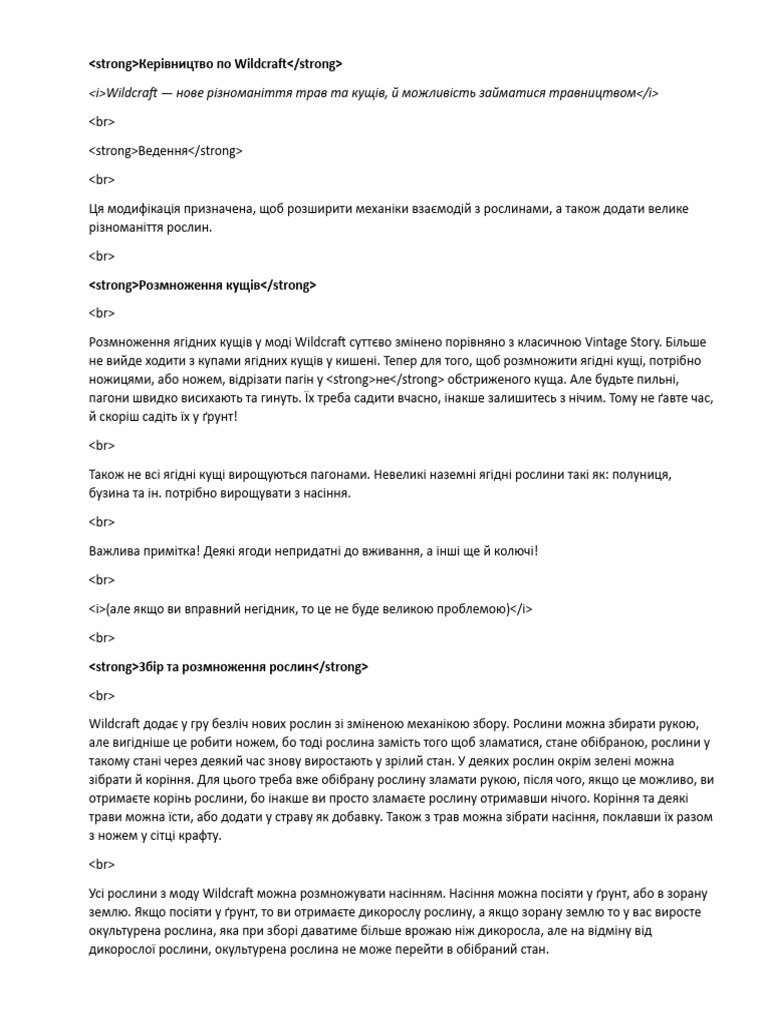 <strong>Керівництво по Wildcraft</strong>

<i>Wildcraft — нове різноманіття трав та кущів, й можливість займатися травництвом</i>

<br>

<strong>Ведення</strong>

<br>

Ця модифікація призначена, щоб розширити механіки взаємодій з рослинами, а також додати велике різноманіття рослин.

<br>

<strong>Розмноження кущів</strong>

<br>

Розмноження ягідних кущів у моді Wildcraft суттєво змінено порівняно з класичною Vintage Story. Більше не вийде ходити з купами ягідних кущів у кишені. Тепер для того, щоб розмножити ягідні кущі, потрібно ножицями, або ножем, відрізати пагін у <strong>не</strong> обстриженого куща. Але будьте пильні, пагони швидко висихають та гинуть. Їх треба садити вчасно, інакше залишитесь з нічим. Тому не ґавте час, й скоріш садіть їх у ґрунт!

<br>

Також не всі ягідні кущі вирощуються пагонами. Невеликі наземні ягідні рослини такі як: полуниця, бузина та ін. потрібно вирощувати з насіння.

<br>

Важлива примітка! Деякі ягоди непридатні до вживання, а інші ще й колючі!

<br>

<i>(але якщо ви вправний негідник, то це не буде великою проблемою)</i>

<br>

<strong>Збір та розмноження рослин</strong>

<br>

Wildcraft додає у гру безліч нових рослин зі зміненою механікою збору. Рослини можна збирати рукою, але вигідніше це робити ножем, бо тоді рослина замість того щоб зламатися, стане обібраною, рослини у такому стані через деякий час знову виростають у зрілий стан. У деяких рослин окрім зелені можна зібрати й коріння. Для цього треба вже обібрану рослину зламати рукою, після чого, якщо це можливо, ви отримаєте корінь рослини, бо інакше ви просто зламаєте рослину отримавши нічого. Коріння та деякі трави можна їсти, або додати у страву як добавку. Також з трав можна зібрати насіння, поклавши їх разом з ножем у сітці крафту.

<br>

Усі рослини з моду Wildcraft можна розмножувати насінням. Насіння можна посіяти у ґрунт, або в зорану землю. Якщо посіяти у ґрунт, то ви отримаєте дикорослу рослину, а якщо зорану землю то у вас виросте окультурена рослина, яка при зборі даватиме більше врожаю ніж дикоросла, але на відміну від дикорослої рослини, окультурена рослина не може перейти в обібраний стан.